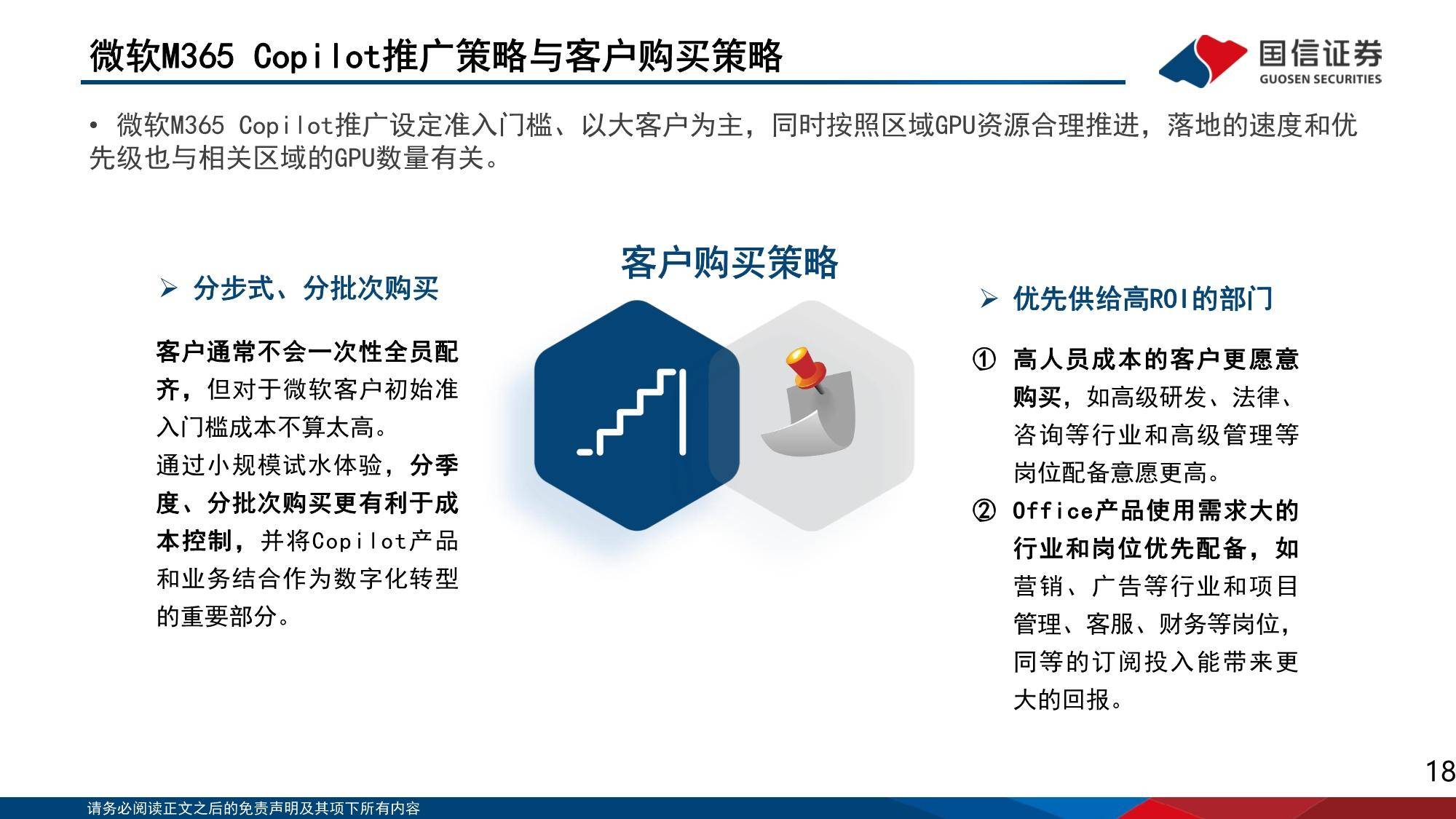 微软M365 Copilot推广策略与客户购买策略

国信证券
GUOSEN SECURITIES

• 微软M365 Copilot推广设定准入门槛、以大客户为主，同时按照区域GPU资源合理推进，落地的速度和优先级也与相关区域的GPU数量有关。

客户购买策略

➢ 分步式、分批次购买

客户通常不会一次性全员配齐，但对于微软客户初始准入门槛成本不算太高。
通过小规模试水体验，分季度、分批次购买更有利于成本控制，并将Copilot产品和业务结合作为数字化转型的重要部分。

➢ 优先供给高ROI的部门

① 高人员成本的客户更愿意购买，如高级研发、法律、咨询等行业和高级管理等岗位配备意愿更高。
② Office产品使用需求大的行业和岗位优先配备，如营销、广告等行业和项目管理、客服、财务等岗位，同等的订阅投入能带来更大的回报。

18

请务必阅读正文之后的免责声明及其项下所有内容